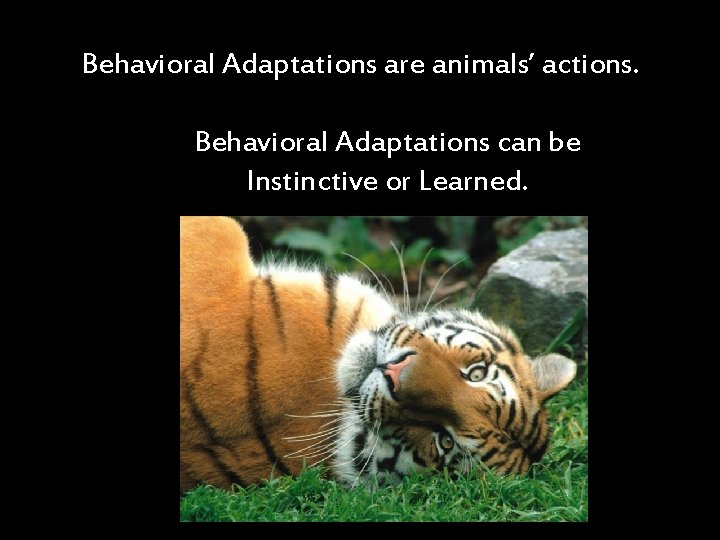 Behavioral Adaptations are animals' actions.

Behavioral Adaptations can be Instinctive or Learned.